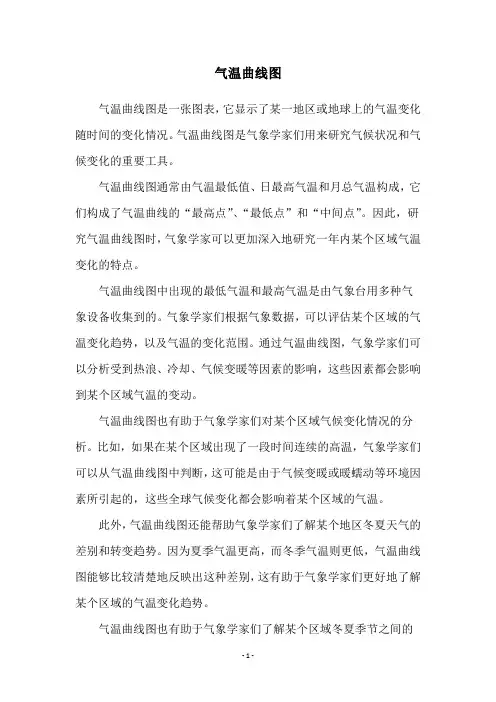 气温曲线图

气温曲线图是一张图表，它显示了某一地区或地球上的气温变化随时间的变化情况。气温曲线图是气象学家们用来研究气候状况和气候变化的重要工具。

气温曲线图通常由气温最低值、日最高气温和月总气温构成，它们构成了气温曲线的“最高点”、“最低点”和“中间点”。因此，研究气温曲线图时，气象学家可以更加深入地研究一年内某个区域气温变化的特点。

气温曲线图中出现的最低气温和最高气温是由气象台用多种气象设备收集到的。气象学家们根据气象数据，可以评估某个区域的气温变化趋势，以及气温的变化范围。通过气温曲线图，气象学家们可以分析受到热浪、冷却、气候变暖等因素的影响，这些因素都会影响到某个区域气温的变动。

气温曲线图也有助于气象学家们对某个区域气候变化情况的分析。比如，如果在某个区域出现了一段时间连续的高温，气象学家们可以从气温曲线图中判断，这可能是由于气候变暖或暖蠕动等环境因素所引起的，这些全球气候变化都会影响着某个区域的气温。

此外，气温曲线图还能帮助气象学家们了解某个地区冬夏天气的差别和转变趋势。因为夏季气温更高，而冬季气温则更低，气温曲线图能够比较清楚地反映出这种差别，这有助于气象学家们更好地了解某个区域的气温变化趋势。

气温曲线图也有助于气象学家们了解某个区域冬夏季节之间的

- 1 -